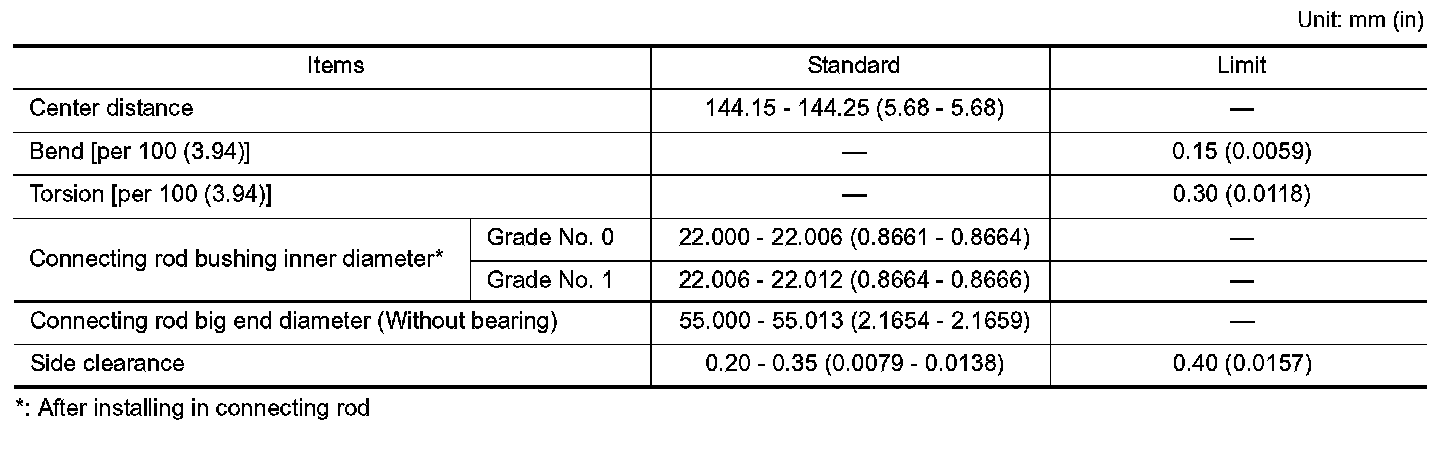 Unit: mm (in)

| Items | | Standard | Limit |
|---|---|---|---|
| Center distance | | 144.15 - 144.25 (5.68 - 5.68) | — |
| Bend [per 100 (3.94)] | | — | 0.15 (0.0059) |
| Torsion [per 100 (3.94)] | | — | 0.30 (0.0118) |
| Connecting rod bushing inner diameter* | Grade No. 0 | 22.000 - 22.006 (0.8661 - 0.8664) | — |
| Connecting rod bushing inner diameter* | Grade No. 1 | 22.006 - 22.012 (0.8664 - 0.8666) | — |
| Connecting rod big end diameter (Without bearing) | | 55.000 - 55.013 (2.1654 - 2.1659) | — |
| Side clearance | | 0.20 - 0.35 (0.0079 - 0.0138) | 0.40 (0.0157) |

*: After installing in connecting rod